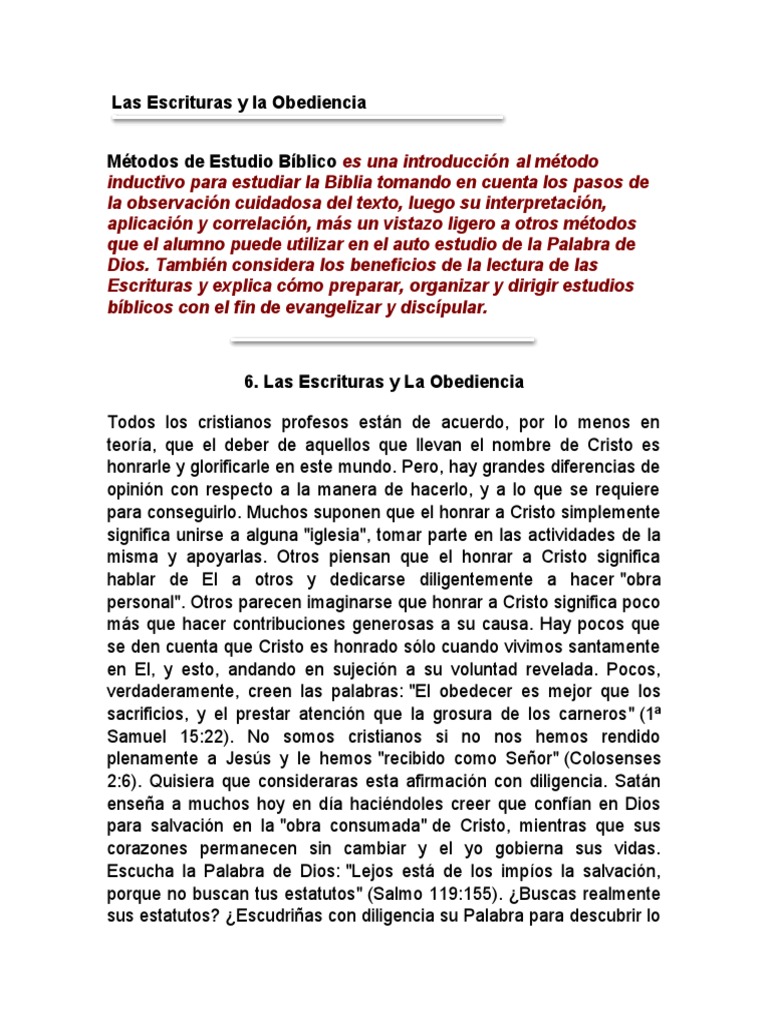 Las Escrituras y la Obediencia

Métodos de Estudio Bíblico es una introducción al método inductivo para estudiar la Biblia tomando en cuenta los pasos de la observación cuidadosa del texto, luego su interpretación, aplicación y correlación, más un vistazo ligero a otros métodos que el alumno puede utilizar en el auto estudio de la Palabra de Dios. También considera los beneficios de la lectura de las Escrituras y explica cómo preparar, organizar y dirigir estudios bíblicos con el fin de evangelizar y discípular.

6. Las Escrituras y La Obediencia

Todos los cristianos profesos están de acuerdo, por lo menos en teoría, que el deber de aquellos que llevan el nombre de Cristo es honrarle y glorificarle en este mundo. Pero, hay grandes diferencias de opinión con respecto a la manera de hacerlo, y a lo que se requiere para conseguirlo. Muchos suponen que el honrar a Cristo simplemente significa unirse a alguna "iglesia", tomar parte en las actividades de la misma y apoyarlas. Otros piensan que el honrar a Cristo significa hablar de El a otros y dedicarse diligentemente a hacer "obra personal". Otros parecen imaginarse que honrar a Cristo significa poco más que hacer contribuciones generosas a su causa. Hay pocos que se den cuenta que Cristo es honrado sólo cuando vivimos santamente en El, y esto, andando en sujeción a su voluntad revelada. Pocos, verdaderamente, creen las palabras: "El obedecer es mejor que los sacrificios, y el prestar atención que la grosura de los carneros" (1ª Samuel 15:22). No somos cristianos si no nos hemos rendido plenamente a Jesús y le hemos "recibido como Señor" (Colosenses 2:6). Quisiera que consideraras esta afirmación con diligencia. Satán enseña a muchos hoy en día haciéndoles creer que confían en Dios para salvación en la "obra consumada" de Cristo, mientras que sus corazones permanecen sin cambiar y el yo gobierna sus vidas. Escucha la Palabra de Dios: "Lejos está de los impíos la salvación, porque no buscan tus estatutos" (Salmo 119:155). ¿Buscas realmente sus estatutos? ¿Escudriñas con diligencia su Palabra para descubrir lo